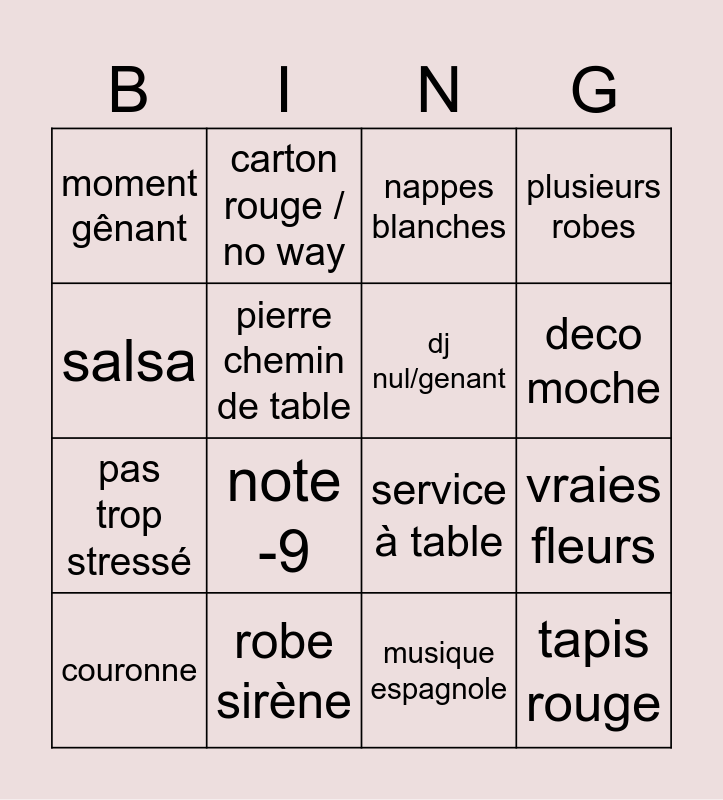 | B | I | N | G |
|---|---|---|---|
| moment gênant | carton rouge / no way | nappes blanches | plusieurs robes |
| salsa | pierre chemin de table | dj nul/genant | deco moche |
| pas trop stressé | note -9 | service à table | vraies fleurs |
| couronne | robe sirène | musique espagnole | tapis rouge |